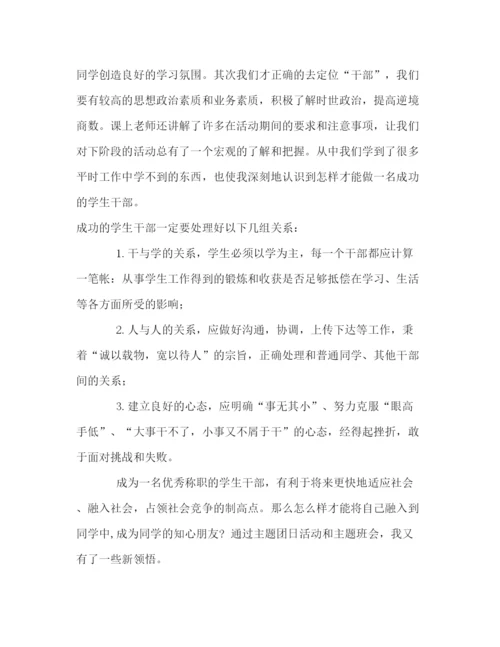 同学创造良好的学习氛围。其次我们才正确的去定位“干部”，我们要有较高的思想政治素质和业务素质，积极了解时世政治，提高逆境商数。课上老师还讲解了许多在活动期间的要求和注意事项，让我们对下阶段的活动总有了一个宏观的了解和把握。从中我们学到了很多平时工作中学不到的东西，也使我深刻地认识到怎样才能做一名成功的学生干部。

成功的学生干部一定要处理好以下几组关系：

1. 干与学的关系，学生必须以学为主，每一个干部都应计算一笔帐：从事学生工作得到的锻炼和收获是否足够抵偿在学习、生活等各方面所受的影响；

2. 人与人的关系，应做好沟通，协调，上传下达等工作，秉着“诚以载物，宽以待人”的宗旨，正确处理和普通同学、其他干部间的关系；

3. 建立良好的心态，应明确“事无其小”、努力克服“眼高手低”、“大事干不了，小事又不屑于干”的心态，经得起挫折，敢于面对挑战和失败。

成为一名优秀称职的学生干部，有利于将来更快地适应社会、融入社会，占领社会竞争的制高点。那么怎么样才能将自己融入到同学中，成为同学的知心朋友？通过主题团日活动和主题班会，我又有了一些新领悟。